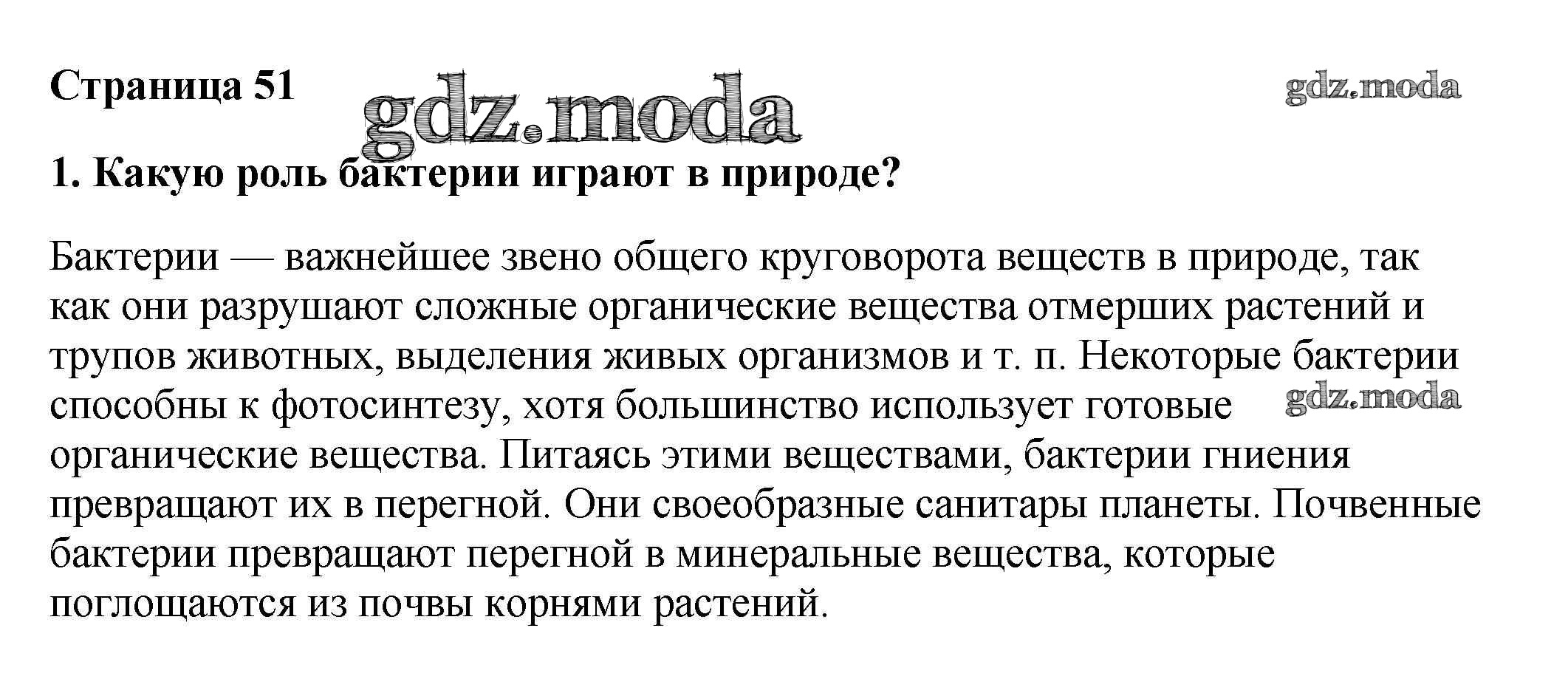 Страница 51

gdz.moda

gdz.moda

1. Какую роль бактерии играют в природе?

Бактерии — важнейшее звено общего круговорота веществ в природе, так как они разрушают сложные органические вещества отмерших растений и трупов животных, выделения живых организмов и т. п. Некоторые бактерии способны к фотосинтезу, хотя большинство использует готовые органические вещества. Питаясь этими веществами, бактерии гниения превращают их в перегной. Они своеобразные санитары планеты. Почвенные бактерии превращают перегной в минеральные вещества, которые поглощаются из почвы корнями растений.

gdz.moda